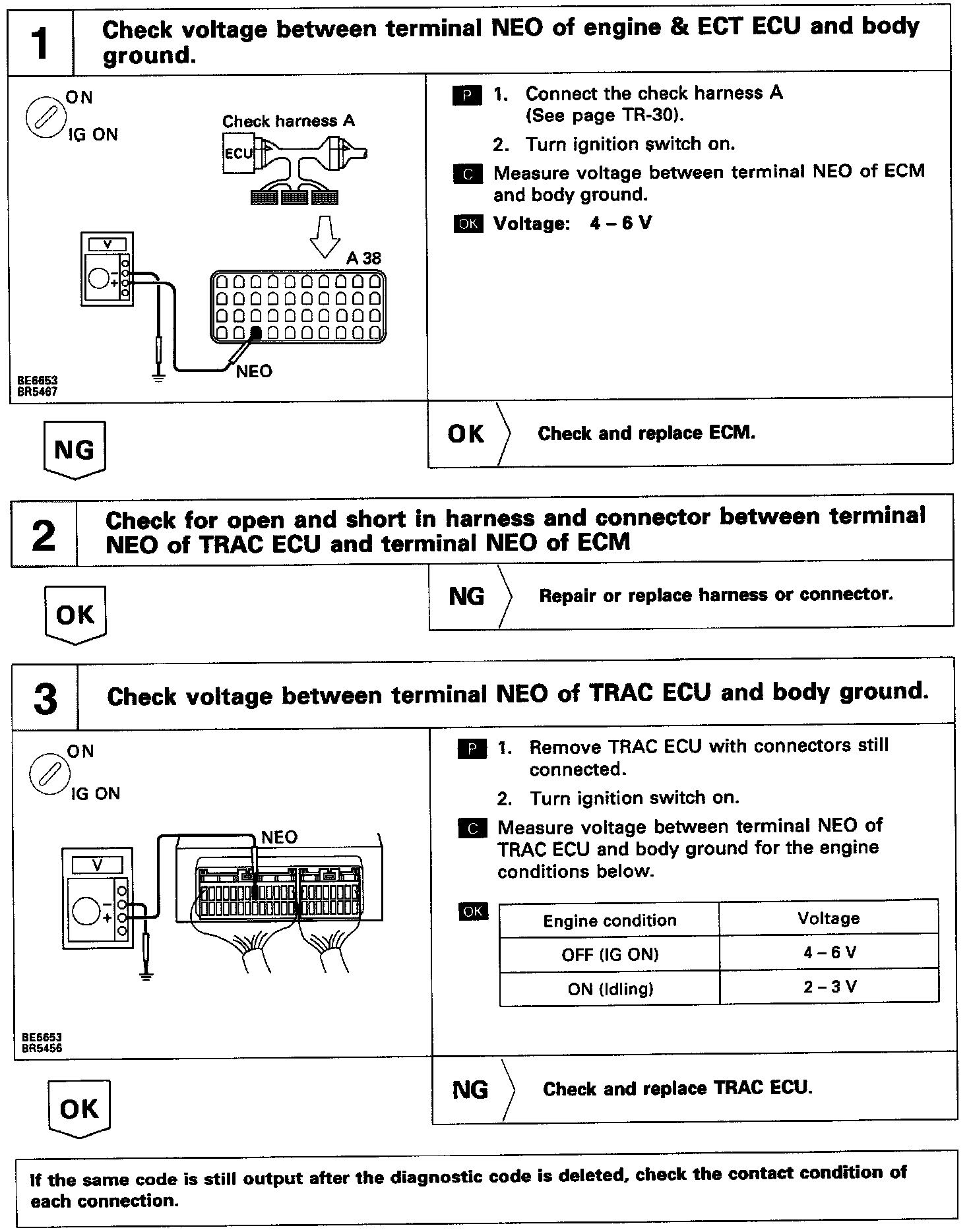 1 Check voltage between terminal NEO of engine & ECT ECU and body ground.

ON
IG ON
Check harness A
ECU
V
A 38
NEO
BE6653
BR5467

P 1. Connect the check harness A (See page TR-30).
2. Turn ignition switch on.
C Measure voltage between terminal NEO of ECM and body ground.
OK Voltage: 4 – 6 V

NG

OK Check and replace ECM.

2 Check for open and short in harness and connector between terminal NEO of TRAC ECU and terminal NEO of ECM

OK

NG Repair or replace harness or connector.

3 Check voltage between terminal NEO of TRAC ECU and body ground.

ON
IG ON
NEO
V
BE6653
BR5456

P 1. Remove TRAC ECU with connectors still connected.
2. Turn ignition switch on.
C Measure voltage between terminal NEO of TRAC ECU and body ground for the engine conditions below.

OK
| Engine condition | Voltage |
|---|---|
| OFF (IG ON) | 4 – 6 V |
| ON (Idling) | 2 – 3 V |

OK

NG Check and replace TRAC ECU.

If the same code is still output after the diagnostic code is deleted, check the contact condition of each connection.